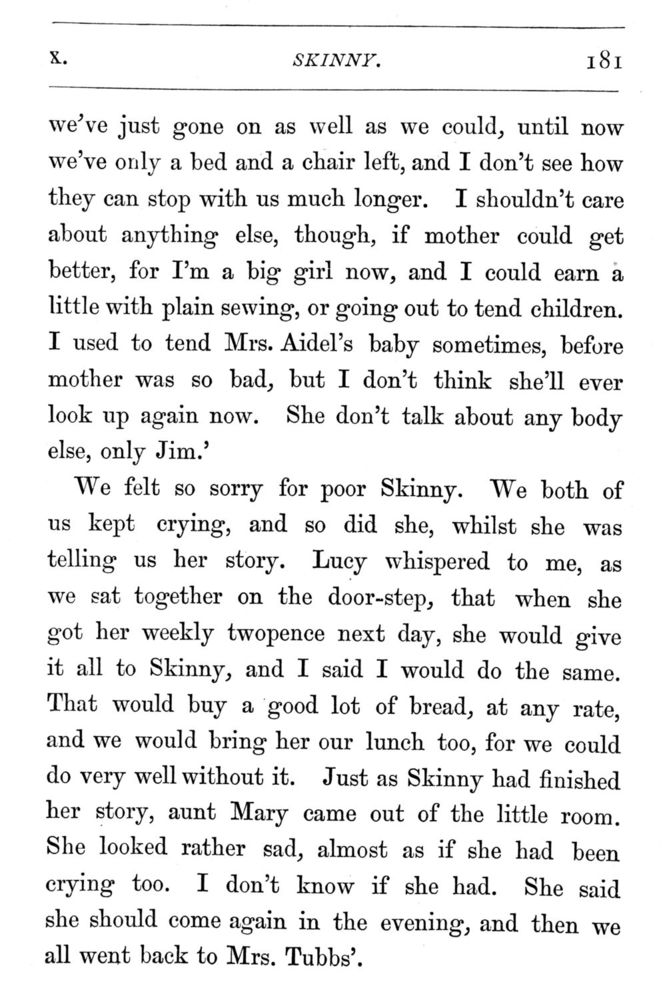 X. SKINNY. 181

we've just gone on as well as we could, until now we've only a bed and a chair left, and I don't see how they can stop with us much longer. I shouldn't care about anything else, though, if mother could get better, for I'm a big girl now, and I could earn a little with plain sewing, or going out to tend children. I used to tend Mrs. Aidel's baby sometimes, before mother was so bad, but I don't think she'll ever look up again now. She don't talk about any body else, only Jim.'

We felt so sorry for poor Skinny. We both of us kept crying, and so did she, whilst she was telling us her story. Lucy whispered to me, as we sat together on the door-step, that when she got her weekly twopence next day, she would give it all to Skinny, and I said I would do the same. That would buy a good lot of bread, at any rate, and we would bring her our lunch too, for we could do very well without it. Just as Skinny had finished her story, aunt Mary came out of the little room. She looked rather sad, almost as if she had been crying too. I don't know if she had. She said she should come again in the evening, and then we all went back to Mrs. Tubbs'.